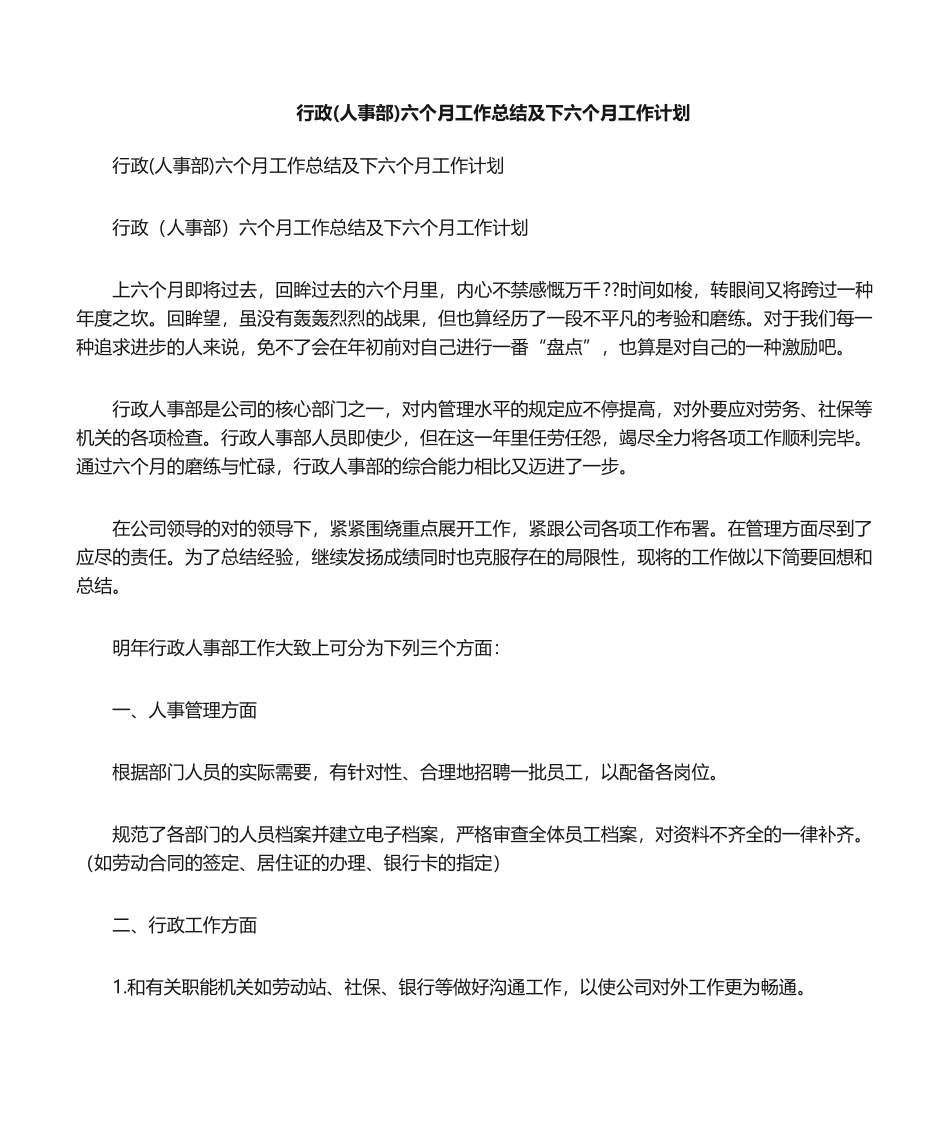 行政(人事部)六个月工作总结及下六个月工作计划

行政(人事部)六个月工作总结及下六个月工作计划

行政（人事部）六个月工作总结及下六个月工作计划

上六个月即将过去，回眸过去的六个月里，内心不禁感慨万千??时间如梭，转眼间又将跨过一种年度之坎。回眸望，虽没有轰轰烈烈的战果，但也算经历了一段不平凡的考验和磨练。对于我们每一种追求进步的人来说，免不了会在年初前对自己进行一番“盘点”，也算是对自己的一种激励吧。

行政人事部是公司的核心部门之一，对内管理水平的规定应不停提高，对外要应对劳务、社保等机关的各项检查。行政人事部人员即使少，但在这一年里任劳任怨，竭尽全力将各项工作顺利完毕。通过六个月的磨练与忙碌，行政人事部的综合能力相比又迈进了一步。

在公司领导的对的领导下，紧紧围绕重点展开工作，紧跟公司各项工作布署。在管理方面尽到了应尽的责任。为了总结经验，继续发扬成绩同时也克服存在的局限性，现将的工作做以下简要回想和总结。

明年行政人事部工作大致上可分为下列三个方面：

一、人事管理方面

根据部门人员的实际需要，有针对性、合理地招聘一批员工，以配备各岗位。

规范了各部门的人员档案并建立电子档案，严格审查全体员工档案，对资料不齐全的一律补齐。（如劳动合同的签定、居住证的办理、银行卡的指定）

二、行政工作方面

1.和有关职能机关如劳动站、社保、银行等做好沟通工作，以使公司对外工作更为畅通。